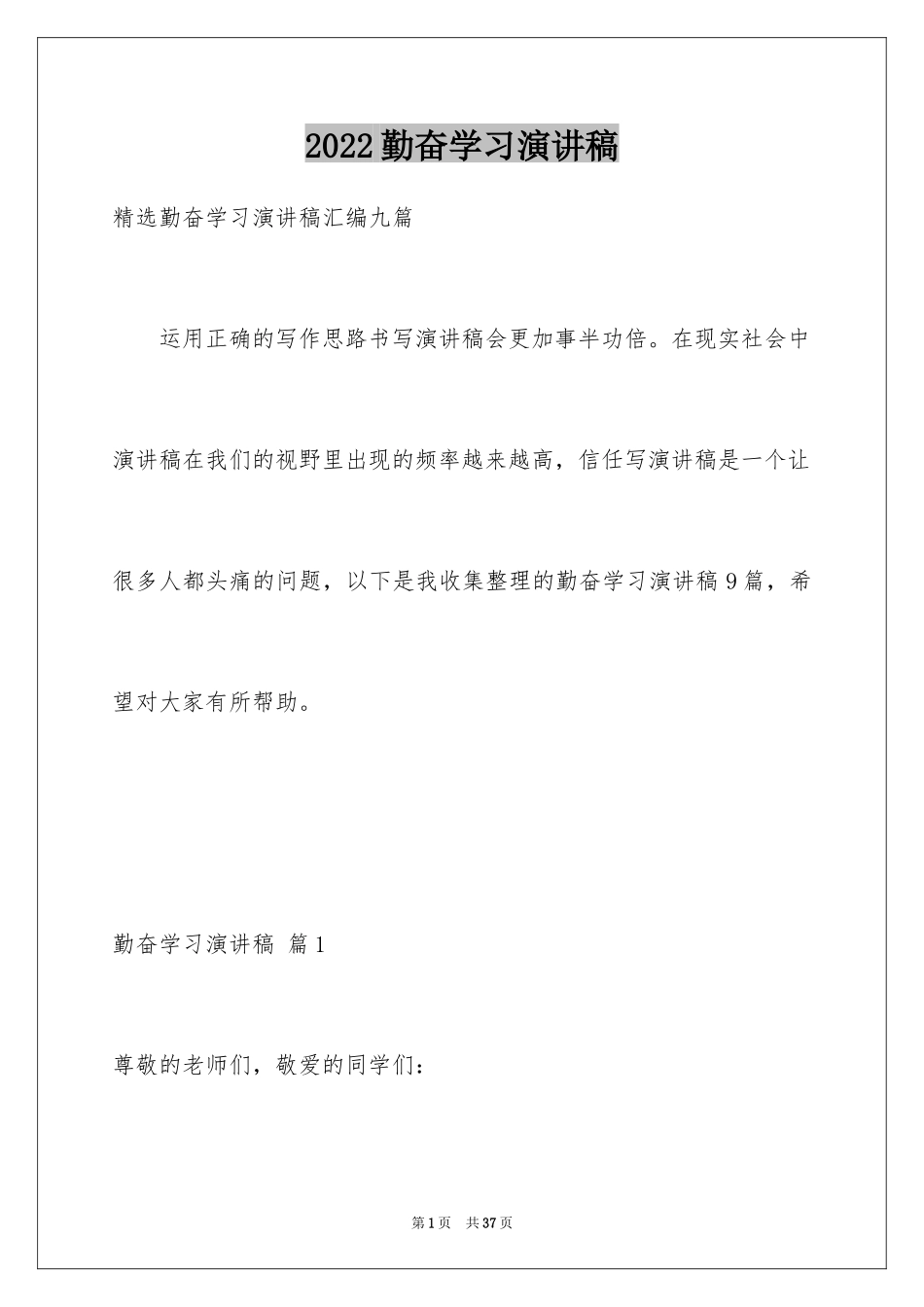 2022 勤奋学习演讲稿

精选勤奋学习演讲稿汇编九篇

运用正确的写作思路书写演讲稿会更加事半功倍。在现实社会中演讲稿在我们的视野里出现的频率越来越高，信任写演讲稿是一个让很多人都头痛的问题，以下是我收集整理的勤奋学习演讲稿 9 篇，希望对大家有所帮助。

勤奋学习演讲稿 篇 1

尊敬的老师们，敬爱的同学们：

第 1 页 共 37 页